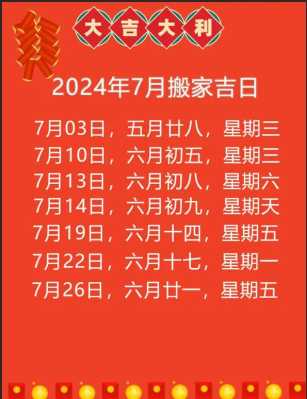 大吉大利

2024年7月搬家吉日

7月03日，五月廿八，星期三
7月10日，六月初五，星期三
7月13日，六月初八，星期六
7月14日，六月初九，星期天
7月19日，六月十四，星期五
7月22日，六月十七，星期一
7月26日，六月廿一，星期五